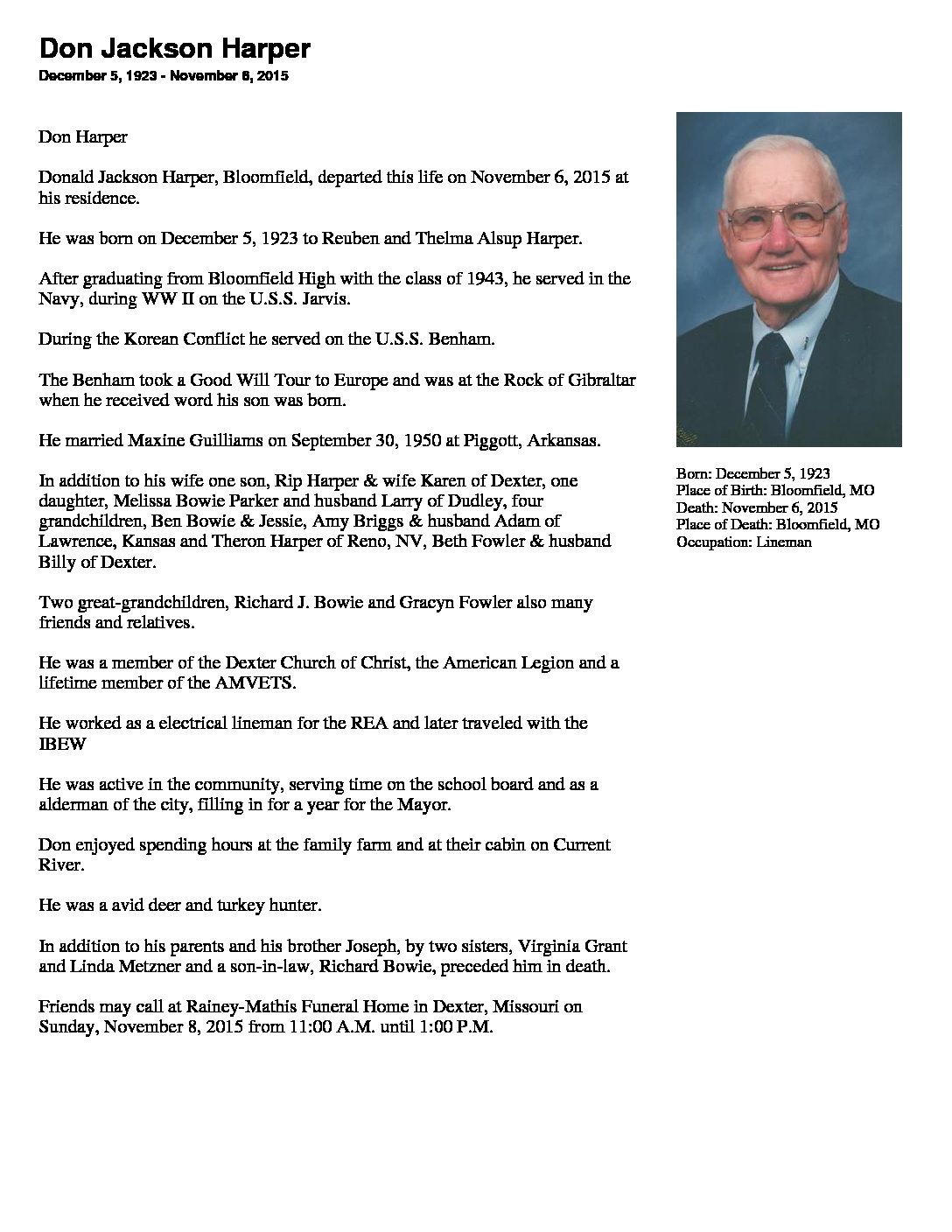 Don Jackson Harper

December 5, 1923 - November 6, 2015

Don Harper

Donald Jackson Harper, Bloomfield, departed this life on November 6, 2015 at his residence.

He was born on December 5, 1923 to Reuben and Thelma Alsup Harper.

After graduating from Bloomfield High with the class of 1943, he served in the Navy, during WW II on the U.S.S. Jarvis.

During the Korean Conflict he served on the U.S.S. Benham.

The Benham took a Good Will Tour to Europe and was at the Rock of Gibraltar when he received word his son was born.

He married Maxine Guilliams on September 30, 1950 at Piggott, Arkansas.

In addition to his wife one son, Rip Harper & wife Karen of Dexter, one daughter, Melissa Bowie Parker and husband Larry of Dudley, four grandchildren, Ben Bowie & Jessie, Amy Briggs & husband Adam of Lawrence, Kansas and Theron Harper of Reno, NV, Beth Fowler & husband Billy of Dexter.

Two great-grandchildren, Richard J. Bowie and Gracyn Fowler also many friends and relatives.

He was a member of the Dexter Church of Christ, the American Legion and a lifetime member of the AMVETS.

He worked as a electrical lineman for the REA and later traveled with the IBEW

He was active in the community, serving time on the school board and as a alderman of the city, filling in for a year for the Mayor.

Don enjoyed spending hours at the family farm and at their cabin on Current River.

He was a avid deer and turkey hunter.

In addition to his parents and his brother Joseph, by two sisters, Virginia Grant and Linda Metzner and a son-in-law, Richard Bowie, preceded him in death.

Friends may call at Rainey-Mathis Funeral Home in Dexter, Missouri on Sunday, November 8, 2015 from 11:00 A.M. until 1:00 P.M.

Born: December 5, 1923
Place of Birth: Bloomfield, MO
Death: November 6, 2015
Place of Death: Bloomfield, MO
Occupation: Lineman